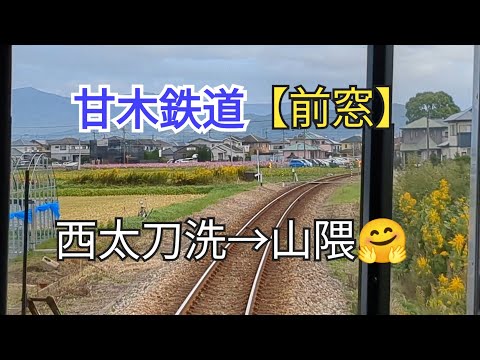 甘木鉄道【前窓】

西太刀洗→山隈🤗